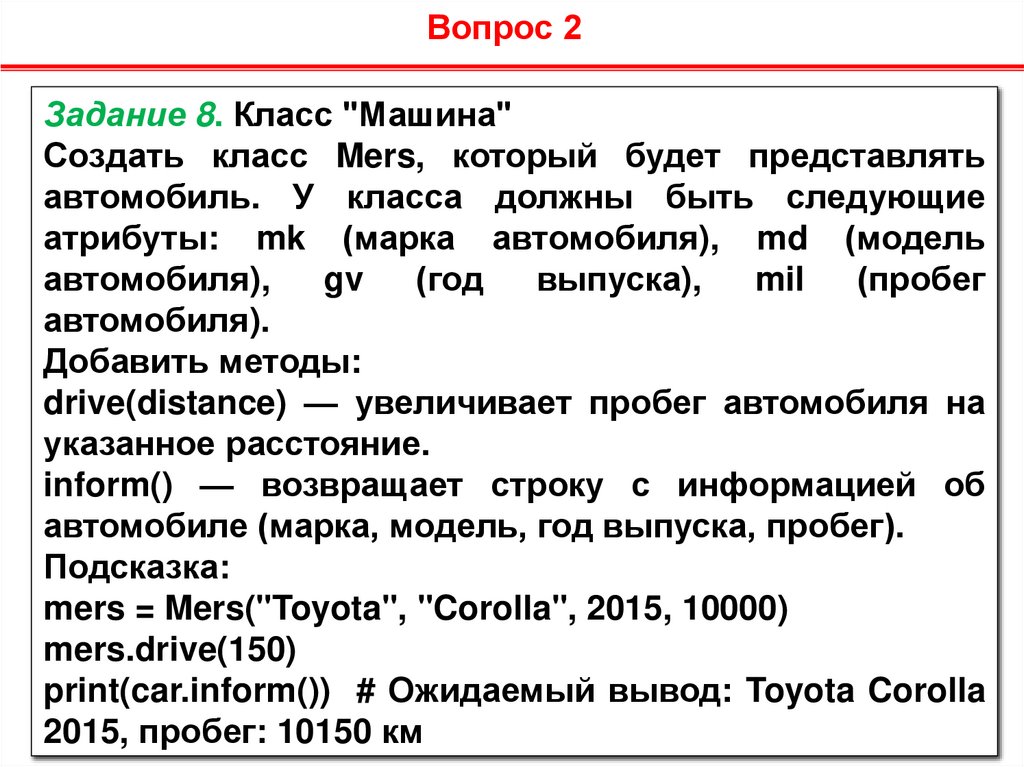 Вопрос 2

Задание 8. Класс "Машина"
Создать класс Mers, который будет представлять автомобиль. У класса должны быть следующие атрибуты: mk (марка автомобиля), md (модель автомобиля), gv (год выпуска), mil (пробег автомобиля).
Добавить методы:
drive(distance) — увеличивает пробег автомобиля на указанное расстояние.
inform() — возвращает строку с информацией об автомобиле (марка, модель, год выпуска, пробег).
Подсказка:
mers = Mers("Toyota", "Corolla", 2015, 10000)
mers.drive(150)
print(car.inform()) # Ожидаемый вывод: Toyota Corolla 2015, пробег: 10150 км